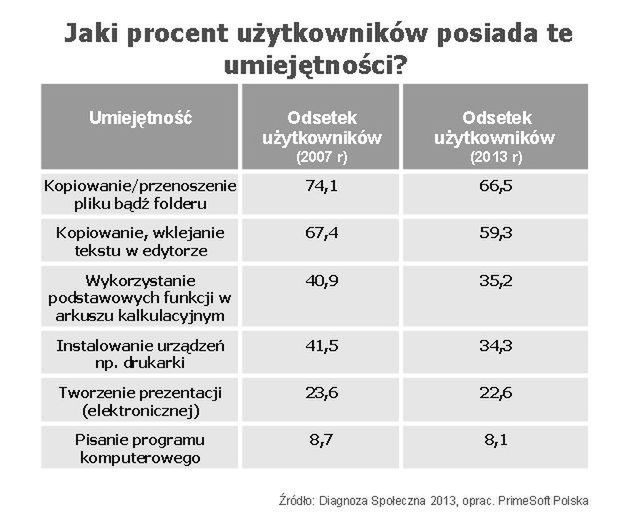 Jaki procent użytkowników posiada te umiejętności?

| Umiejętność | Odsetek użytkowników (2007 r) | Odsetek użytkowników (2013 r) |
|---|---|---|
| Kopiowanie/przenoszenie pliku bądź folderu | 74,1 | 66,5 |
| Kopiowanie, wklejanie tekstu w edytorze | 67,4 | 59,3 |
| Wykorzystanie podstawowych funkcji w arkuszu kalkulacyjnym | 40,9 | 35,2 |
| Instalowanie urządzeń np. drukarki | 41,5 | 34,3 |
| Tworzenie prezentacji (elektronicznej) | 23,6 | 22,6 |
| Pisanie programu komputerowego | 8,7 | 8,1 |

Źródło: Diagnoza Społeczna 2013, oprac. PrimeSoft Polska